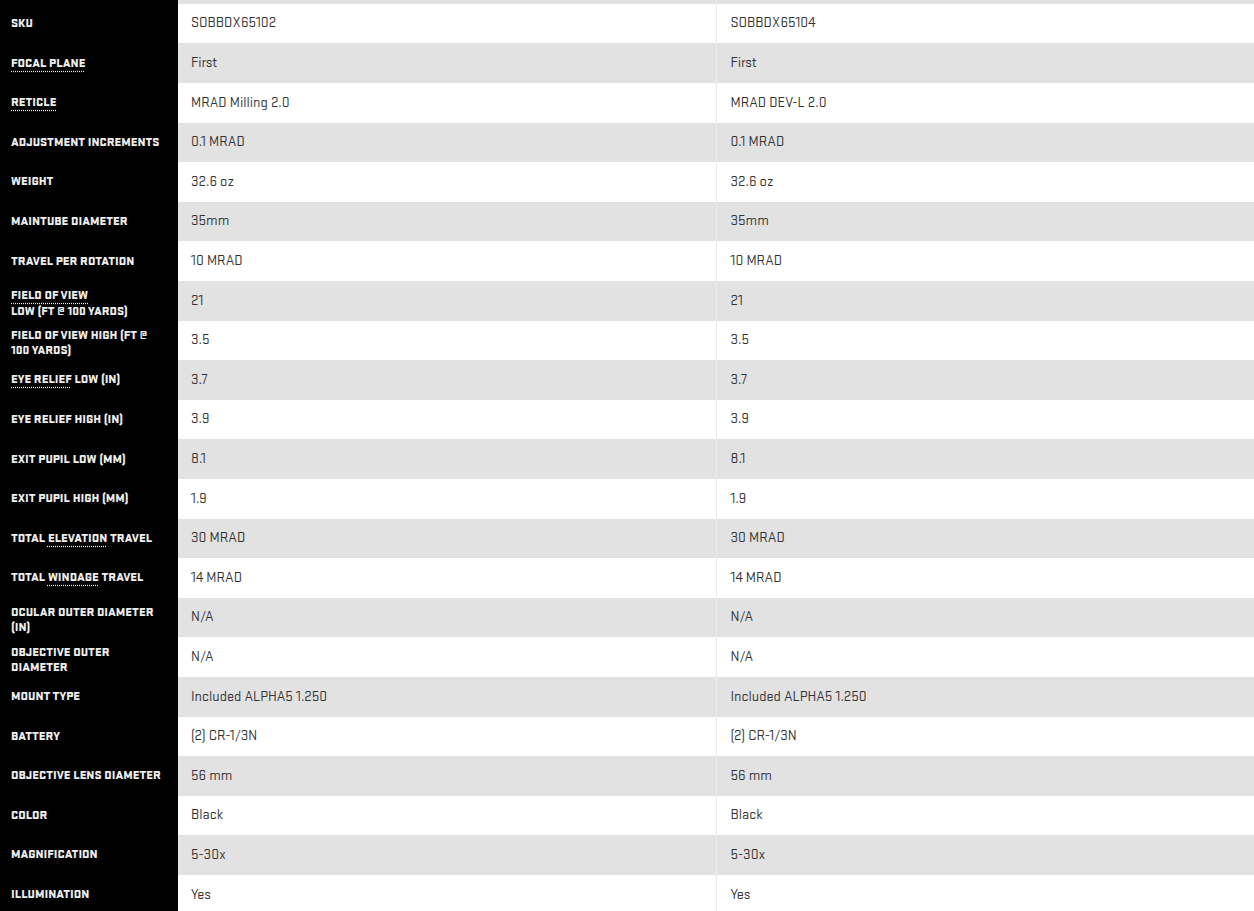 | SKU | SOBBDX65102 | SOBBDX65104 |
|---|---|---|
| FOCAL PLANE | First | First |
| RETICLE | MRAD Milling 2.0 | MRAD DEV-L 2.0 |
| ADJUSTMENT INCREMENTS | 0.1 MRAD | 0.1 MRAD |
| WEIGHT | 32.6 oz | 32.6 oz |
| MAINTUBE DIAMETER | 35mm | 35mm |
| TRAVEL PER ROTATION | 10 MRAD | 10 MRAD |
| FIELD OF VIEW LOW (FT @ 100 YARDS) | 21 | 21 |
| FIELD OF VIEW HIGH (FT @ 100 YARDS) | 3.5 | 3.5 |
| EYE RELIEF LOW (IN) | 3.7 | 3.7 |
| EYE RELIEF HIGH (IN) | 3.9 | 3.9 |
| EXIT PUPIL LOW (MM) | 8.1 | 8.1 |
| EXIT PUPIL HIGH (MM) | 1.9 | 1.9 |
| TOTAL ELEVATION TRAVEL | 30 MRAD | 30 MRAD |
| TOTAL WINDAGE TRAVEL | 14 MRAD | 14 MRAD |
| OCULAR OUTER DIAMETER (IN) | N/A | N/A |
| OBJECTIVE OUTER DIAMETER | N/A | N/A |
| MOUNT TYPE | Included ALPHA5 1.250 | Included ALPHA5 1.250 |
| BATTERY | (2) CR-1/3N | (2) CR-1/3N |
| OBJECTIVE LENS DIAMETER | 56 mm | 56 mm |
| COLOR | Black | Black |
| MAGNIFICATION | 5-30x | 5-30x |
| ILLUMINATION | Yes | Yes |